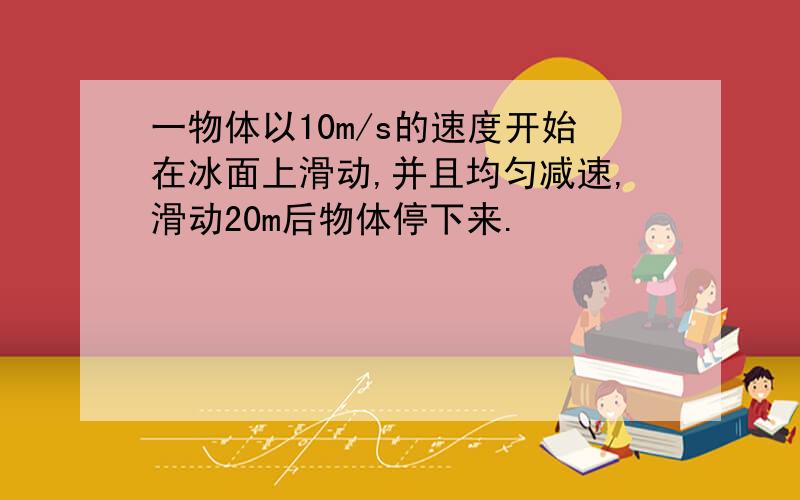 一物体以10m/s的速度开始在冰面上滑动,并且均匀减速,滑动20m后物体停下来.